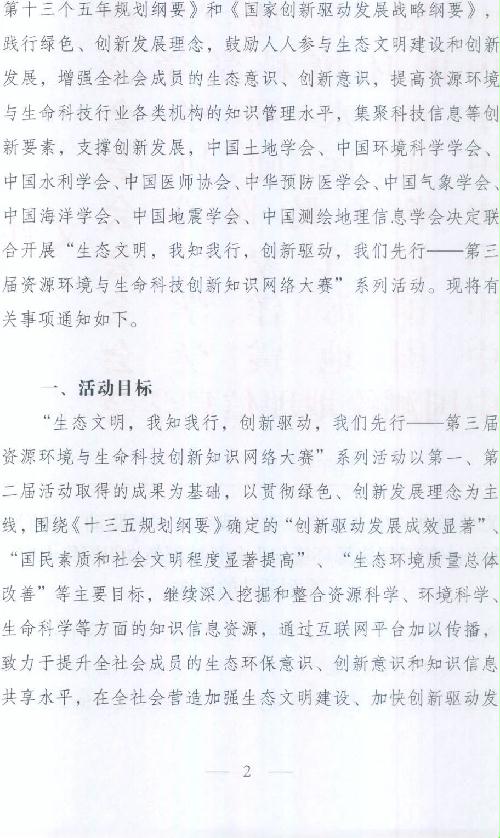 第十三个五年规划纲要》和《国家创新驱动发展战略纲要》，践行绿色、创新发展理念，鼓励人人参与生态文明建设和创新发展，增强全社会成员的生态意识、创新意识，提高资源环境与生命科技行业各类机构的知识管理水平，集聚科技信息等创新要素，支撑创新发展，中国土地学会、中国环境科学学会、中国水利学会、中国医师协会、中华预防医学会、中国气象学会、中国海洋学会、中国地震学会、中国测绘地理信息学会决定联合开展“生态文明，我知我行，创新驱动，我们先行——第三届资源环境与生命科技创新知识网络大赛”系列活动。现将有关事项通知如下。

一、活动目标

“生态文明，我知我行，创新驱动，我们先行——第三届资源环境与生命科技创新知识网络大赛”系列活动以第一、第二届活动取得的成果为基础，以贯彻绿色、创新发展理念为主线，围绕《十三五规划纲要》确定的“创新驱动发展成效显著”、“国民素质和社会文明程度显著提高”、“生态环境质量总体改善”等主要目标，继续深入挖掘和整合资源科学、环境科学、生命科学等方面的知识信息资源，通过互联网平台加以传播，致力于提升全社会成员的生态环保意识、创新意识和知识信息共享水平，在全社会营造加强生态文明建设、加快创新驱动发

— 2 —